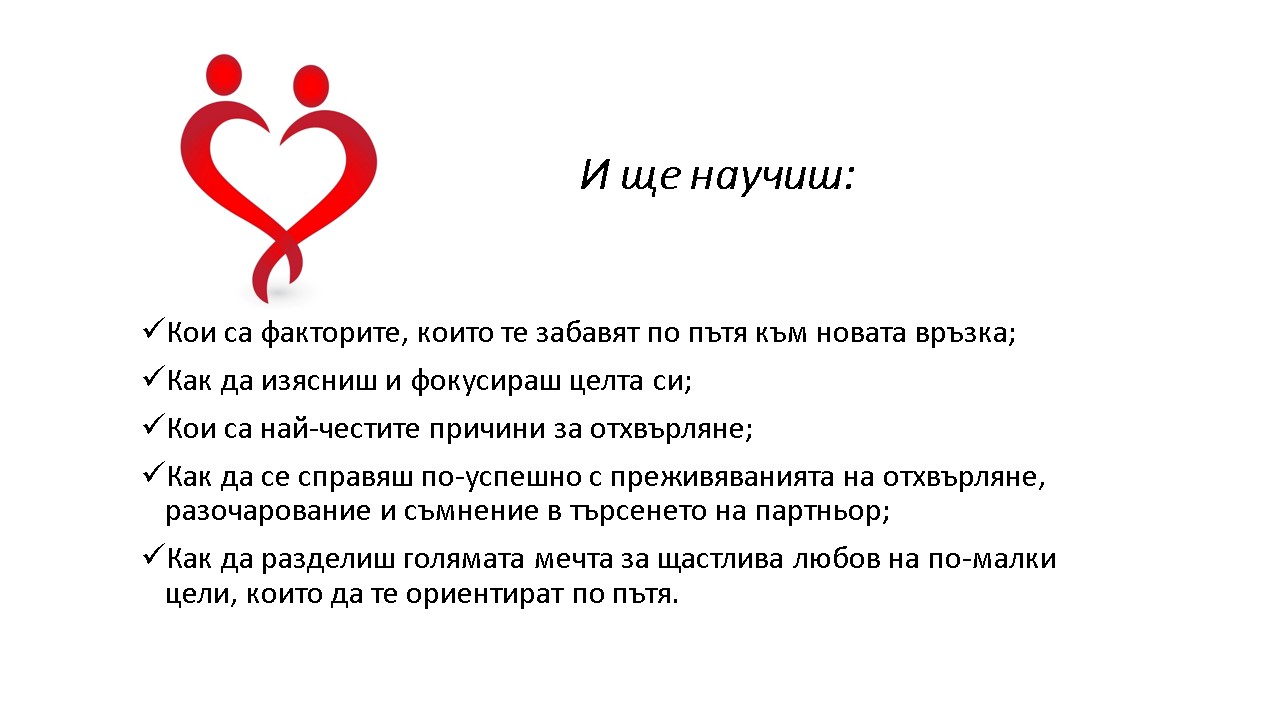 И ще научиш:

✓Кои са факторите, които те забавят по пътя към новата връзка;

✓Как да изясниш и фокусираш целта си;

✓Кои са най-честите причини за отхвърляне;

✓Как да се справяш по-успешно с преживяванията на отхвърляне, разочарование и съмнение в търсенето на партньор;

✓Как да разделиш голямата мечта за щастлива любов на по-малки цели, които да те ориентират по пътя.